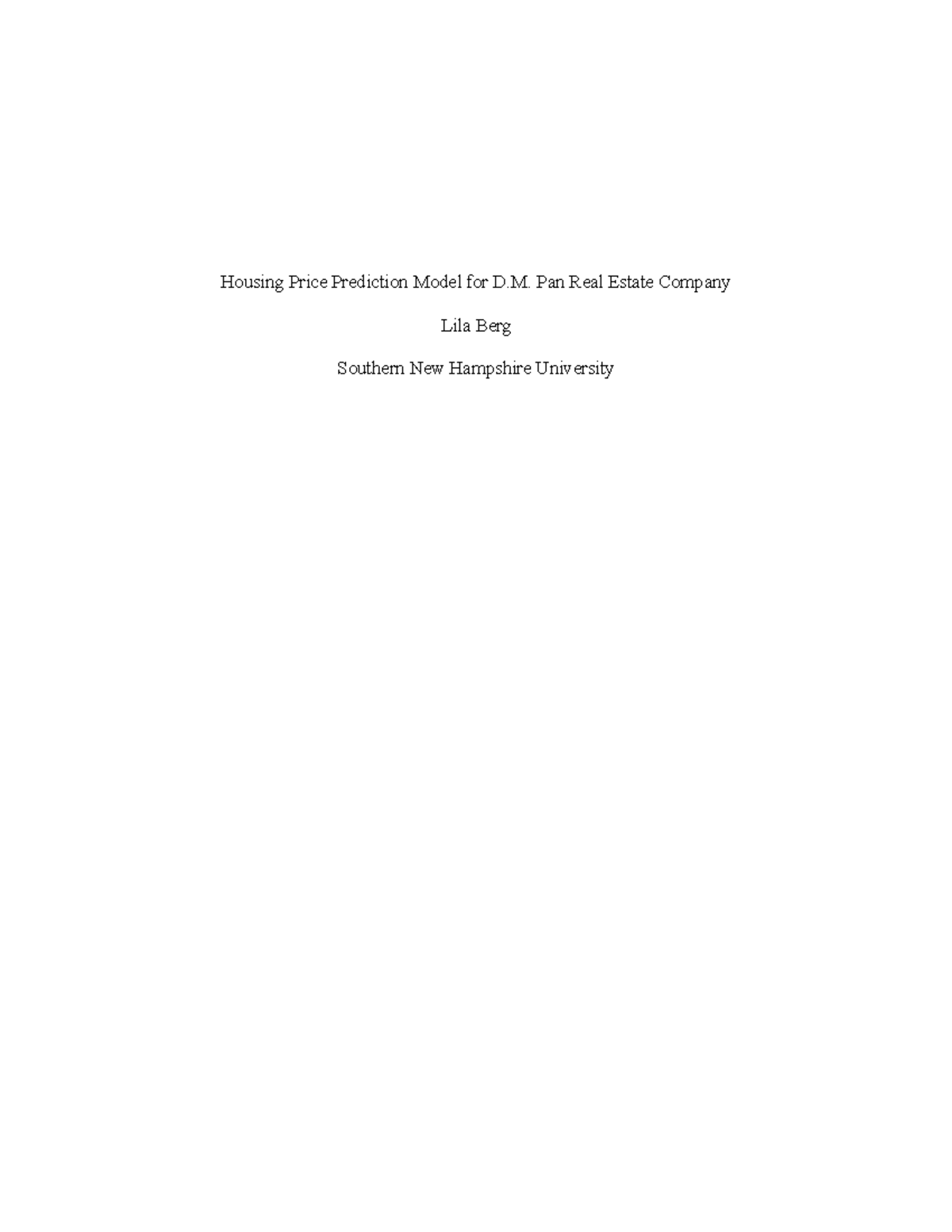 Housing Price Prediction Model for D.M. Pan Real Estate Company

Lila Berg

Southern New Hampshire University